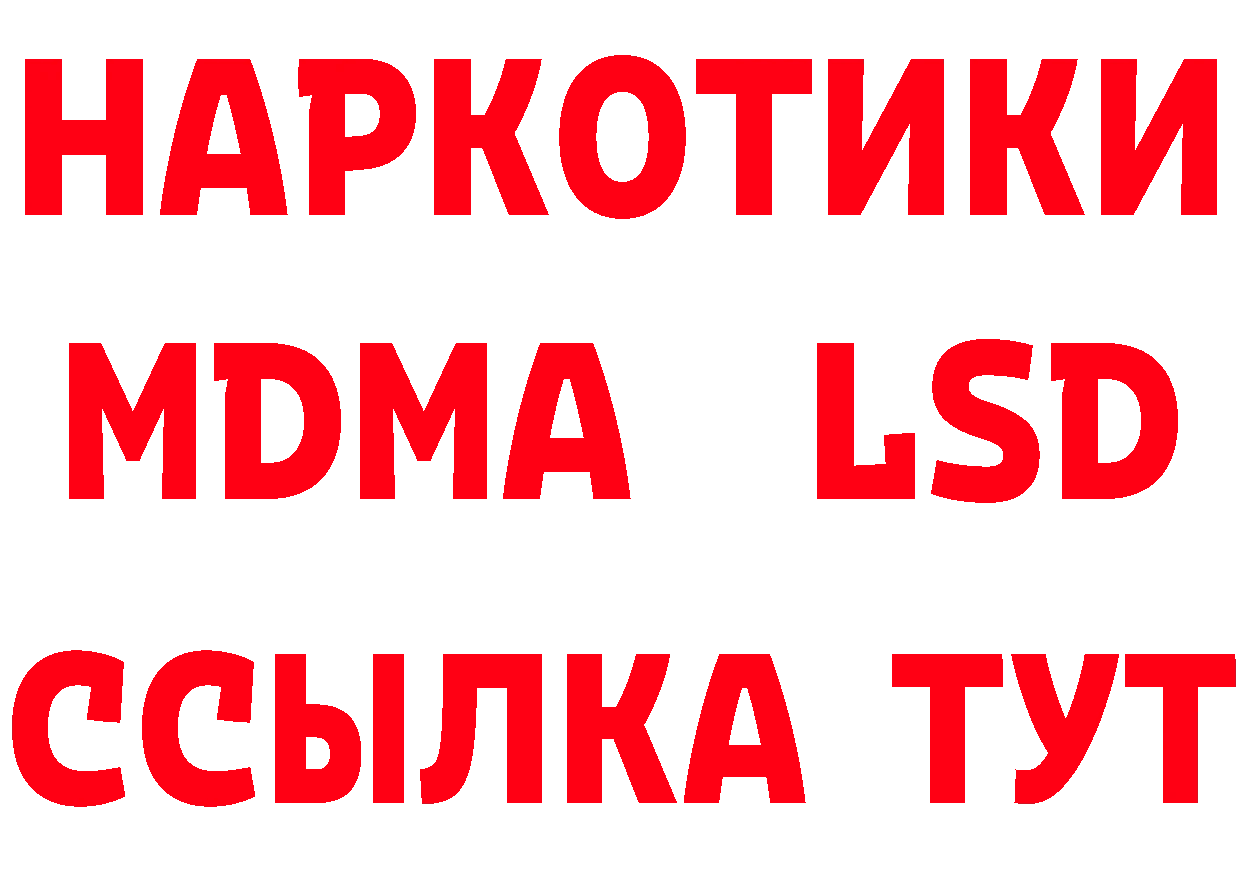 НАРКОТИКИ
MDMA LSD
ССЫЛКА ТУТ